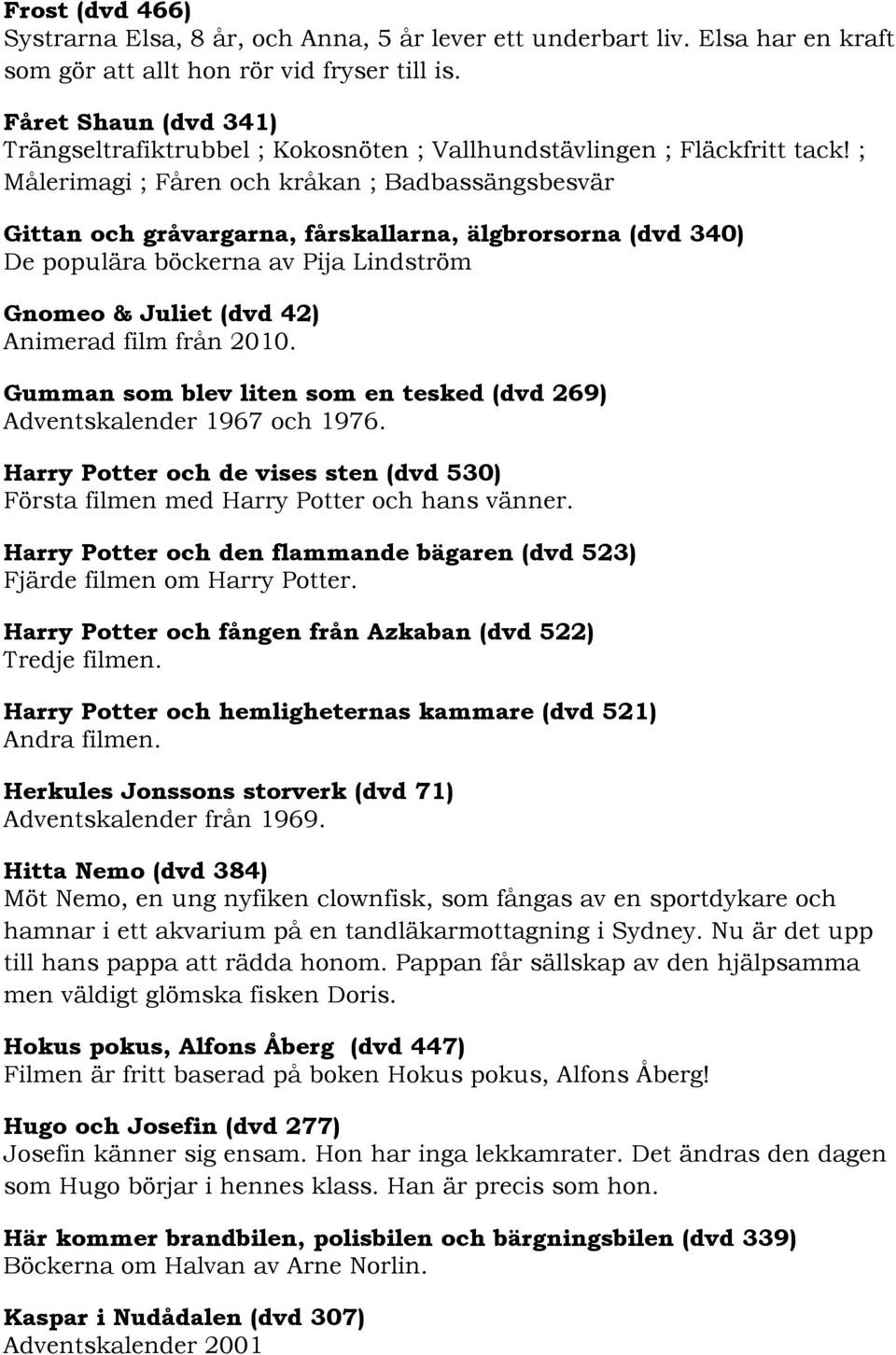 Frost (dvd 466)
Systrarna Elsa, 8 år, och Anna, 5 år lever ett underbart liv. Elsa har en kraft som gör att allt hon rör vid fryser till is.

Fåret Shaun (dvd 341)
Trängseltrafiktrubbel ; Kokosnöten ; Vallhundstävlingen ; Fläckfritt tack! ; Målerimagi ; Fåren och kråkan ; Badbassängsbesvär

Gittan och gråvargarna, fårskallarna, älgbrorsorna (dvd 340)
De populära böckerna av Pija Lindström

Gnomeo & Juliet (dvd 42)
Animerad film från 2010.

Gumman som blev liten som en tesked (dvd 269)
Adventskalender 1967 och 1976.

Harry Potter och de vises sten (dvd 530)
Första filmen med Harry Potter och hans vänner.

Harry Potter och den flammande bägaren (dvd 523)
Fjärde filmen om Harry Potter.

Harry Potter och fången från Azkaban (dvd 522)
Tredje filmen.

Harry Potter och hemligheternas kammare (dvd 521)
Andra filmen.

Herkules Jonssons storverk (dvd 71)
Adventskalender från 1969.

Hitta Nemo (dvd 384)
Möt Nemo, en ung nyfiken clownfisk, som fångas av en sportdykare och hamnar i ett akvarium på en tandläkarmottagning i Sydney. Nu är det upp till hans pappa att rädda honom. Pappan får sällskap av den hjälpsamma men väldigt glömska fisken Doris.

Hokus pokus, Alfons Åberg (dvd 447)
Filmen är fritt baserad på boken Hokus pokus, Alfons Åberg!

Hugo och Josefin (dvd 277)
Josefin känner sig ensam. Hon har inga lekkamrater. Det ändras den dagen som Hugo börjar i hennes klass. Han är precis som hon.

Här kommer brandbilen, polisbilen och bärgningsbilen (dvd 339)
Böckerna om Halvan av Arne Norlin.

Kaspar i Nudådalen (dvd 307)
Adventskalender 2001